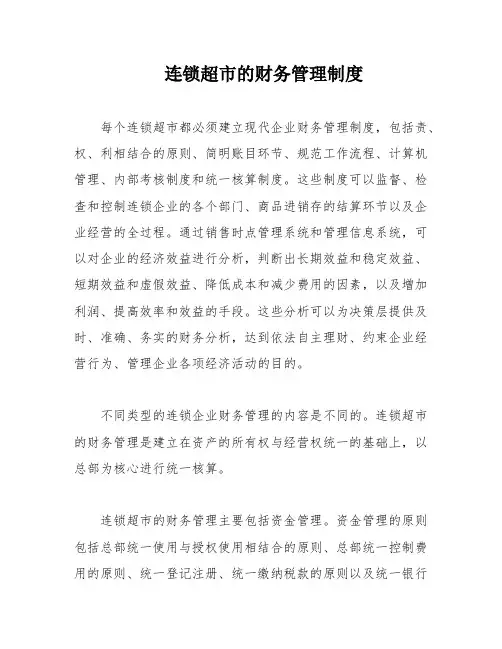 连锁超市的财务管理制度

每个连锁超市都必须建立现代企业财务管理制度，包括责、权、利相结合的原则、简明账目环节、规范工作流程、计算机管理、内部考核制度和统一核算制度。这些制度可以监督、检查和控制连锁企业的各个部门、商品进销存的结算环节以及企业经营的全过程。通过销售时点管理系统和管理信息系统，可以对企业的经济效益进行分析，判断出长期效益和稳定效益、短期效益和虚假效益、降低成本和减少费用的因素，以及增加利润、提高效率和效益的手段。这些分析可以为决策层提供及时、准确、务实的财务分析，达到依法自主理财、约束企业经营行为、管理企业各项经济活动的目的。

不同类型的连锁企业财务管理的内容是不同的。连锁超市的财务管理是建立在资产的所有权与经营权统一的基础上，以总部为核心进行统一核算。

连锁超市的财务管理主要包括资金管理。资金管理的原则包括总部统一使用与授权使用相结合的原则、总部统一控制费用的原则、统一登记注册、统一缴纳税款的原则以及统一银行